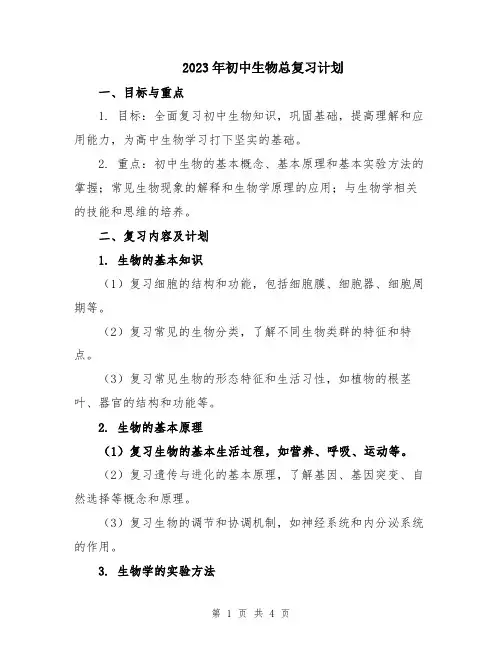 2023年初中生物总复习计划

一、目标与重点

1. 目标：全面复习初中生物知识，巩固基础，提高理解和应用能力，为高中生物学习打下坚实的基础。

2. 重点：初中生物的基本概念、基本原理和基本实验方法的掌握；常见生物现象的解释和生物学原理的应用；与生物学相关的技能和思维的培养。

二、复习内容及计划

1. 生物的基本知识

（1）复习细胞的结构和功能，包括细胞膜、细胞器、细胞周期等。

（2）复习常见的生物分类，了解不同生物类群的特征和特点。

（3）复习常见生物的形态特征和生活习性，如植物的根茎叶、器官的结构和功能等。

2. 生物的基本原理

（1）复习生物的基本生活过程，如营养、呼吸、运动等。

（2）复习遗传与进化的基本原理，了解基因、基因突变、自然选择等概念和原理。

（3）复习生物的调节和协调机制，如神经系统和内分泌系统的作用。

3. 生物学的实验方法

第 1 页 共 4 页